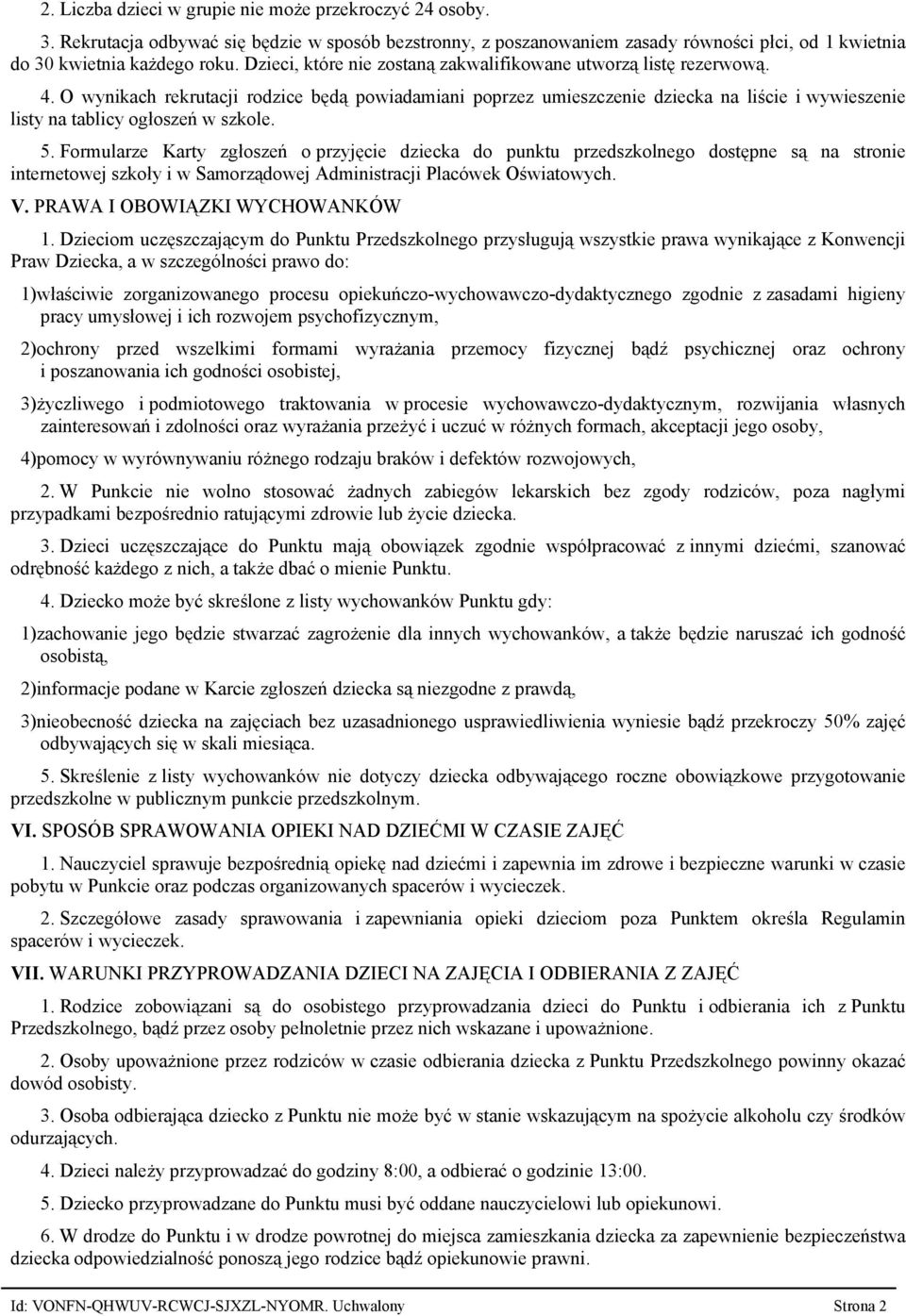 2. Liczba dzieci w grupie nie może przekroczyć 24 osoby.

3. Rekrutacja odbywać się będzie w sposób bezstronny, z poszanowaniem zasady równości płci, od 1 kwietnia do 30 kwietnia każdego roku. Dzieci, które nie zostaną zakwalifikowane utworzą listę rezerwową.

4. O wynikach rekrutacji rodzice będą powiadamiani poprzez umieszczenie dziecka na liście i wywieszenie listy na tablicy ogłoszeń w szkole.

5. Formularze Karty zgłoszeń o przyjęcie dziecka do punktu przedszkolnego dostępne są na stronie internetowej szkoły i w Samorządowej Administracji Placówek Oświatowych.

V. PRAWA I OBOWIĄZKI WYCHOWANKÓW

1. Dzieciom uczęszczającym do Punktu Przedszkolnego przysługują wszystkie prawa wynikające z Konwencji Praw Dziecka, a w szczególności prawo do:

1)właściwie zorganizowanego procesu opiekuńczo-wychowawczo-dydaktycznego zgodnie z zasadami higieny pracy umysłowej i ich rozwojem psychofizycznym,

2)ochrony przed wszelkimi formami wyrażania przemocy fizycznej bądź psychicznej oraz ochrony i poszanowania ich godności osobistej,

3)życzliwego i podmiotowego traktowania w procesie wychowawczo-dydaktycznym, rozwijania własnych zainteresowań i zdolności oraz wyrażania przeżyć i uczuć w różnych formach, akceptacji jego osoby,

4)pomocy w wyrównywaniu różnego rodzaju braków i defektów rozwojowych,

2. W Punkcie nie wolno stosować żadnych zabiegów lekarskich bez zgody rodziców, poza nagłymi przypadkami bezpośrednio ratującymi zdrowie lub życie dziecka.

3. Dzieci uczęszczające do Punktu mają obowiązek zgodnie współpracować z innymi dziećmi, szanować odrębność każdego z nich, a także dbać o mienie Punktu.

4. Dziecko może być skreślone z listy wychowanków Punktu gdy:

1)zachowanie jego będzie stwarzać zagrożenie dla innych wychowanków, a także będzie naruszać ich godność osobistą,

2)informacje podane w Karcie zgłoszeń dziecka są niezgodne z prawdą,

3)nieobecność dziecka na zajęciach bez uzasadnionego usprawiedliwienia wyniesie bądź przekroczy 50% zajęć odbywających się w skali miesiąca.

5. Skreślenie z listy wychowanków nie dotyczy dziecka odbywającego roczne obowiązkowe przygotowanie przedszkolne w publicznym punkcie przedszkolnym.

VI. SPOSÓB SPRAWOWANIA OPIEKI NAD DZIEĆMI W CZASIE ZAJĘĆ

1. Nauczyciel sprawuje bezpośrednią opiekę nad dziećmi i zapewnia im zdrowe i bezpieczne warunki w czasie pobytu w Punkcie oraz podczas organizowanych spacerów i wycieczek.

2. Szczegółowe zasady sprawowania i zapewniania opieki dzieciom poza Punktem określa Regulamin spacerów i wycieczek.

VII. WARUNKI PRZYPROWADZANIA DZIECI NA ZAJĘCIA I ODBIERANIA Z ZAJĘĆ

1. Rodzice zobowiązani są do osobistego przyprowadzania dzieci do Punktu i odbierania ich z Punktu Przedszkolnego, bądź przez osoby pełnoletnie przez nich wskazane i upoważnione.

2. Osoby upoważnione przez rodziców w czasie odbierania dziecka z Punktu Przedszkolnego powinny okazać dowód osobisty.

3. Osoba odbierająca dziecko z Punktu nie może być w stanie wskazującym na spożycie alkoholu czy środków odurzających.

4. Dzieci należy przyprowadzać do godziny 8:00, a odbierać o godzinie 13:00.

5. Dziecko przyprowadzane do Punktu musi być oddane nauczycielowi lub opiekunowi.

6. W drodze do Punktu i w drodze powrotnej do miejsca zamieszkania dziecka za zapewnienie bezpieczeństwa dziecka odpowiedzialność ponoszą jego rodzice bądź opiekunowie prawni.

Id: VONFN-QHWUV-RCWCJ-SJXZL-NYOMR. Uchwalony Strona 2